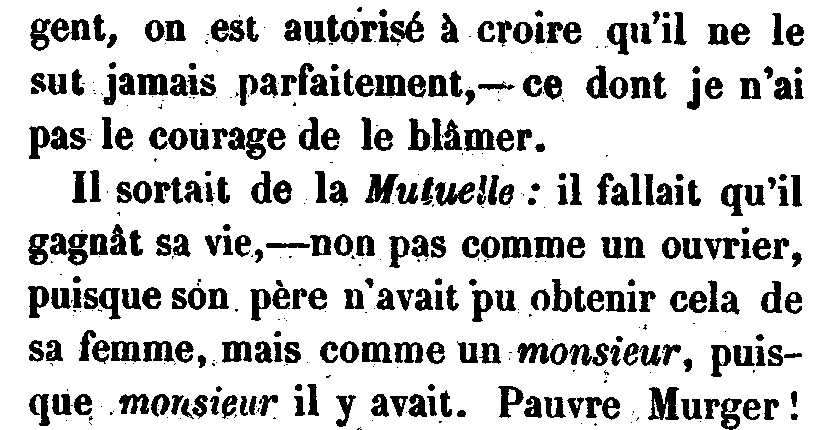 gent, on est autorisé à croire qu'il ne le sut jamais parfaitement,— ce dont je n'ai pas le courage de le blâmer.

Il sortait de la Mutuelle : il fallait qu'il gagnât sa vie,—non pas comme un ouvrier, puisque son père n'avait pu obtenir cela de sa femme, mais comme un monsieur, puisque monsieur il y avait. Pauvre Murger !